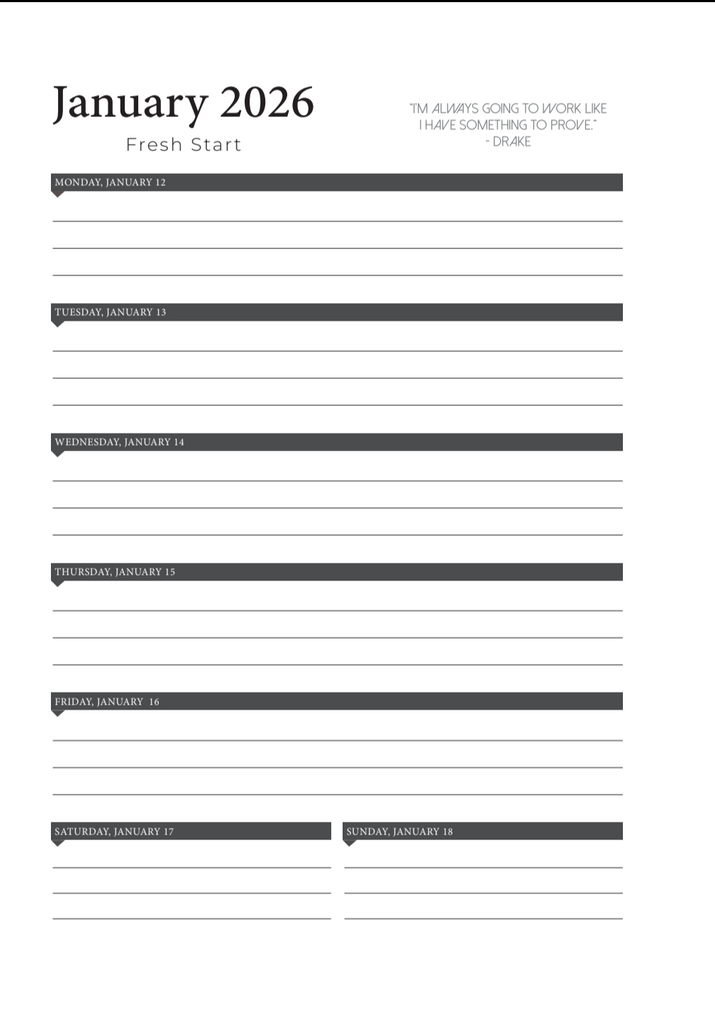 January 2026
Fresh Start

"I'M ALWAYS GOING TO WORK LIKE I HAVE SOMETHING TO PROVE."
- DRAKE

MONDAY, JANUARY 12

TUESDAY, JANUARY 13

WEDNESDAY, JANUARY 14

THURSDAY, JANUARY 15

FRIDAY, JANUARY 16

SATURDAY, JANUARY 17

SUNDAY, JANUARY 18